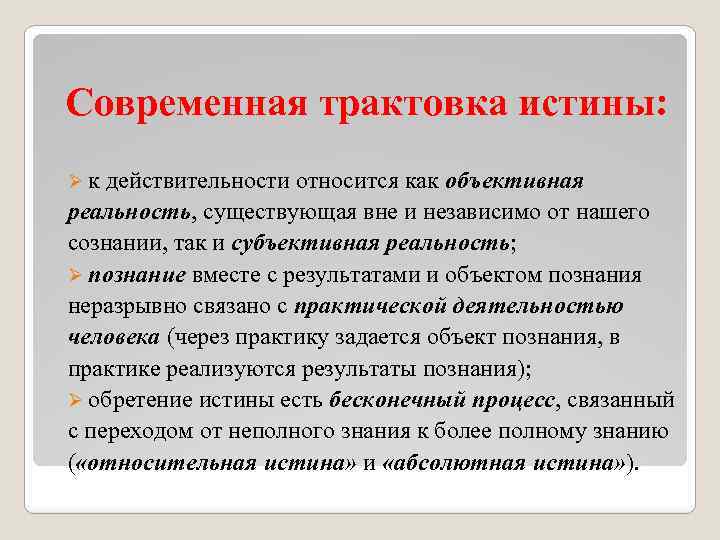 Современная трактовка истины:

➢ к действительности относится как объективная реальность, существующая вне и независимо от нашего сознании, так и субъективная реальность;

➢ познание вместе с результатами и объектом познания неразрывно связано с практической деятельностью человека (через практику задается объект познания, в практике реализуются результаты познания);

➢ обретение истины есть бесконечный процесс, связанный с переходом от неполного знания к более полному знанию («относительная истина» и «абсолютная истина»).